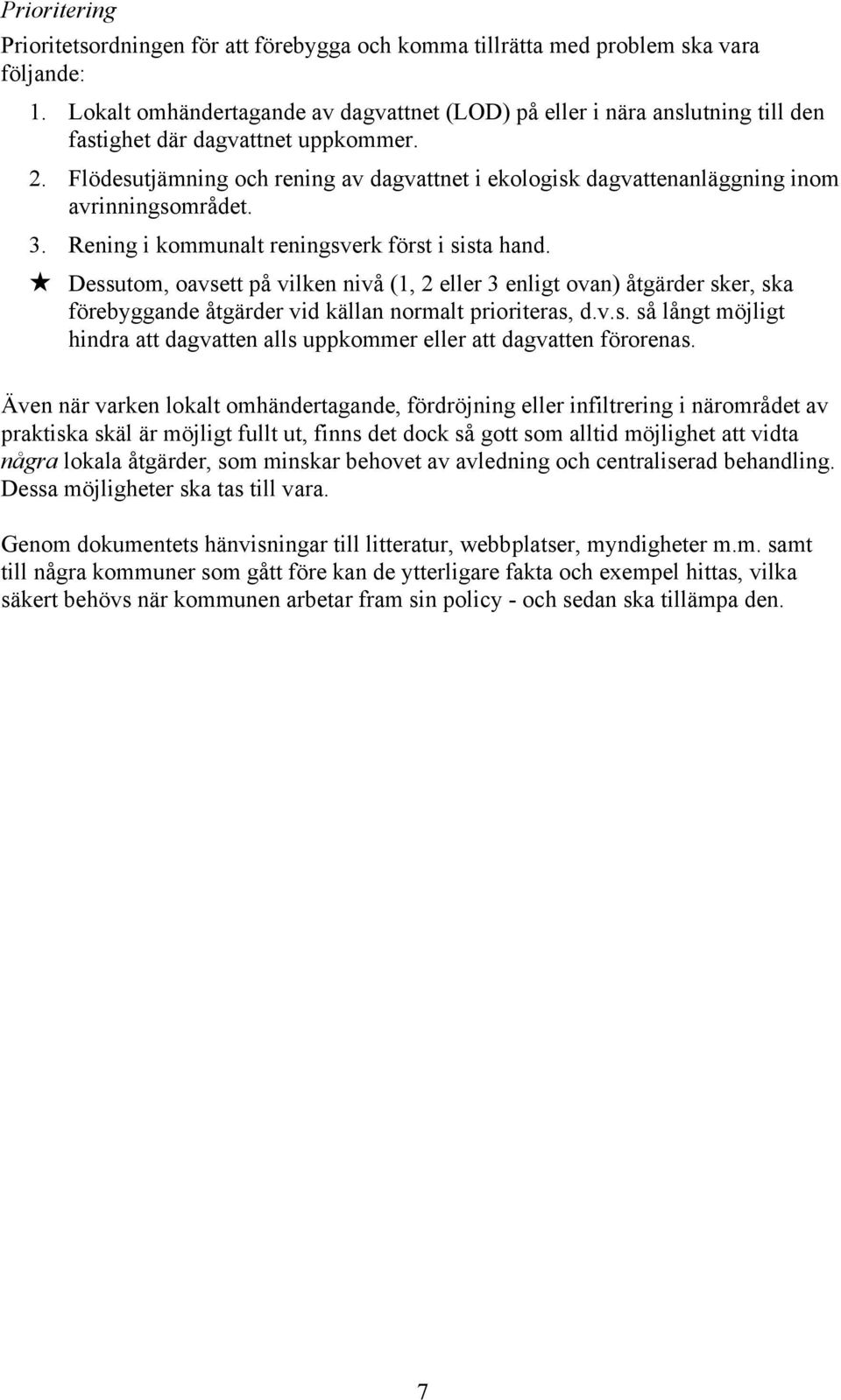 Prioritering

Prioritetsordningen för att förebygga och komma tillrätta med problem ska vara följande:

1. Lokalt omhändertagande av dagvattnet (LOD) på eller i nära anslutning till den fastighet där dagvattnet uppkommer.
2. Flödesutjämning och rening av dagvattnet i ekologisk dagvattenanläggning inom avrinningsområdet.
3. Rening i kommunalt reningsverk först i sista hand.

★ Dessutom, oavsett på vilken nivå (1, 2 eller 3 enligt ovan) åtgärder sker, ska förebyggande åtgärder vid källan normalt prioriteras, d.v.s. så långt möjligt hindra att dagvatten alls uppkommer eller att dagvatten förorenas.

Även när varken lokalt omhändertagande, fördröjning eller infiltrering i närområdet av praktiska skäl är möjligt fullt ut, finns det dock så gott som alltid möjlighet att vidta några lokala åtgärder, som minskar behovet av avledning och centraliserad behandling. Dessa möjligheter ska tas till vara.

Genom dokumentets hänvisningar till litteratur, webbplatser, myndigheter m.m. samt till några kommuner som gått före kan de ytterligare fakta och exempel hittas, vilka säkert behövs när kommunen arbetar fram sin policy - och sedan ska tillämpa den.

7